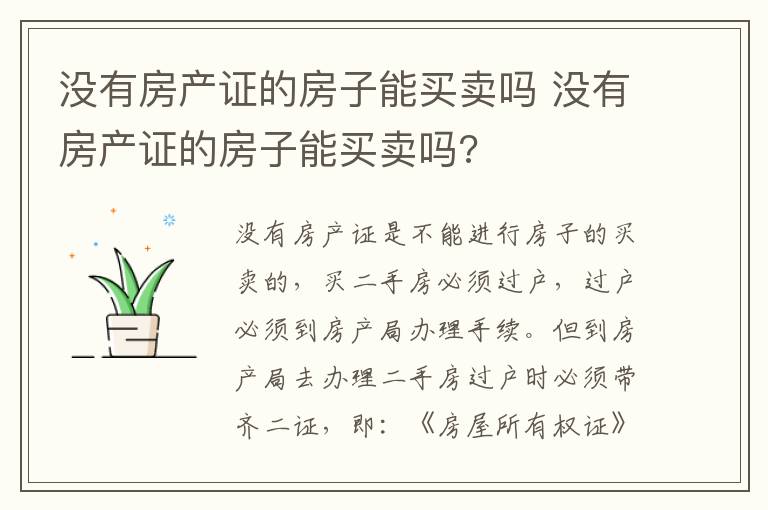 没有房产证的房子能买卖吗 没有房产证的房子能买卖吗?

没有房产证是不能进行房子的买卖的，买二手房必须过户，过户必须到房产局办理手续。但到房产局去办理二手房过户时必须带齐二证，即：《房屋所有权证》